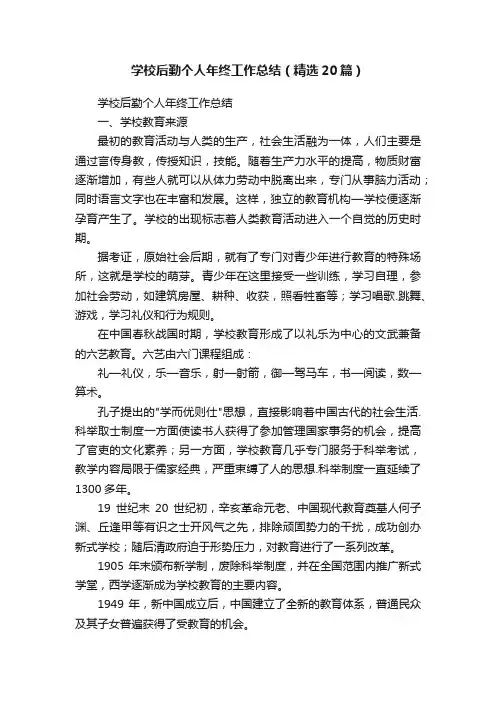 学校后勤个人年终工作总结（精选20篇）

学校后勤个人年终工作总结

一、学校教育来源

最初的教育活动与人类的生产，社会生活融为一体，人们主要是通过言传身教，传授知识，技能。随着生产力水平的提高，物质财富逐渐增加，有些人就可以从体力劳动中脱离出来，专门从事脑力活动；同时语言文字也在丰富和发展。这样，独立的教育机构—学校便逐渐孕育产生了。学校的出现标志着人类教育活动进入一个自觉的历史时期。

据考证，原始社会后期，就有了专门对青少年进行教育的特殊场所，这就是学校的萌芽。青少年在这里接受一些训练，学习自理，参加社会劳动，如建筑房屋、耕种、收获，照看牲畜等；学习唱歌.跳舞、游戏，学习礼仪和行为规则。

在中国春秋战国时期，学校教育形成了以礼乐为中心的文武兼备的六艺教育。六艺由六门课程组成：

礼—礼仪，乐—音乐，射—射箭，御—驾马车，书—阅读，数—算术。

孔子提出的"学而优则仕"思想，直接影响着中国古代的社会生活.科举取士制度一方面使读书人获得了参加管理国家事务的机会，提高了官吏的文化素养；另一方面，学校教育几乎专门服务于科举考试，教学内容局限于儒家经典，严重束缚了人的思想.科举制度一直延续了1300多年。

19 世纪末 20 世纪初，辛亥革命元老、中国现代教育奠基人何子渊、丘逢甲等有识之士开风气之先，排除顽固势力的干扰，成功创办新式学校；随后清政府迫于形势压力，对教育进行了一系列改革。

1905 年末颁布新学制，废除科举制度，并在全国范围内推广新式学堂，西学逐渐成为学校教育的主要内容。

1949 年，新中国成立后，中国建立了全新的教育体系，普通民众及其子女普遍获得了受教育的机会。